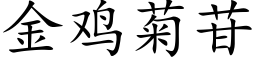 金鸡菊苷